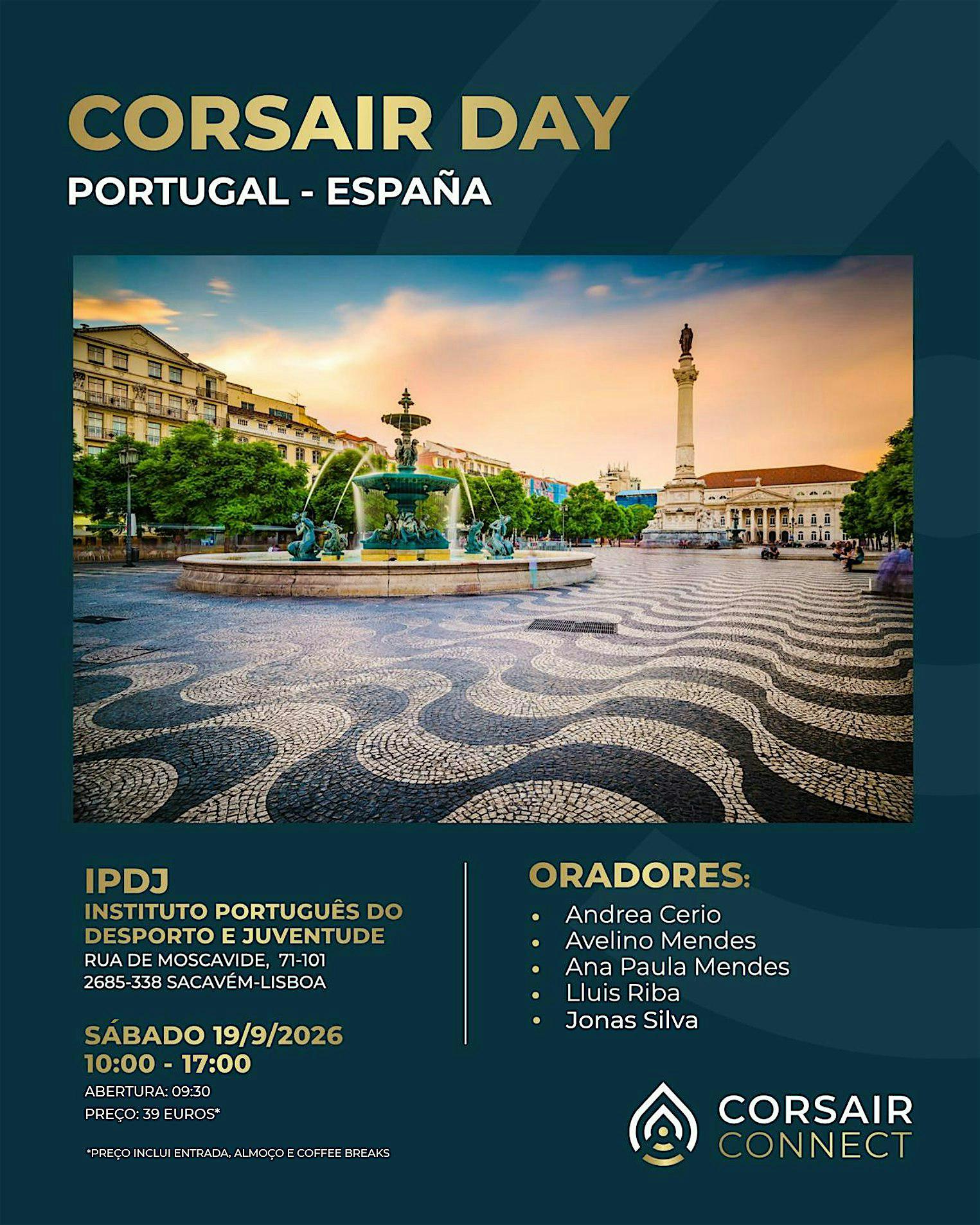 CORSAIR DAY
PORTUGAL - ESPAÑA

IPDJ
INSTITUTO PORTUGUÊS DO DESPORTO E JUVENTUDE
RUA DE MOSCAVIDE, 71-101
2685-338 SACAVÉM-LISBOA

SÁBADO 19/9/2026
10:00 - 17:00
ABERTURA: 09:30
PREÇO: 39 EUROS*

*PREÇO INCLUI ENTRADA, ALMOÇO E COFFEE BREAKS

ORADORES:
• Andrea Cerio
• Avelino Mendes
• Ana Paula Mendes
• Lluis Riba
• Jonas Silva

CORSAIR
CONNECT